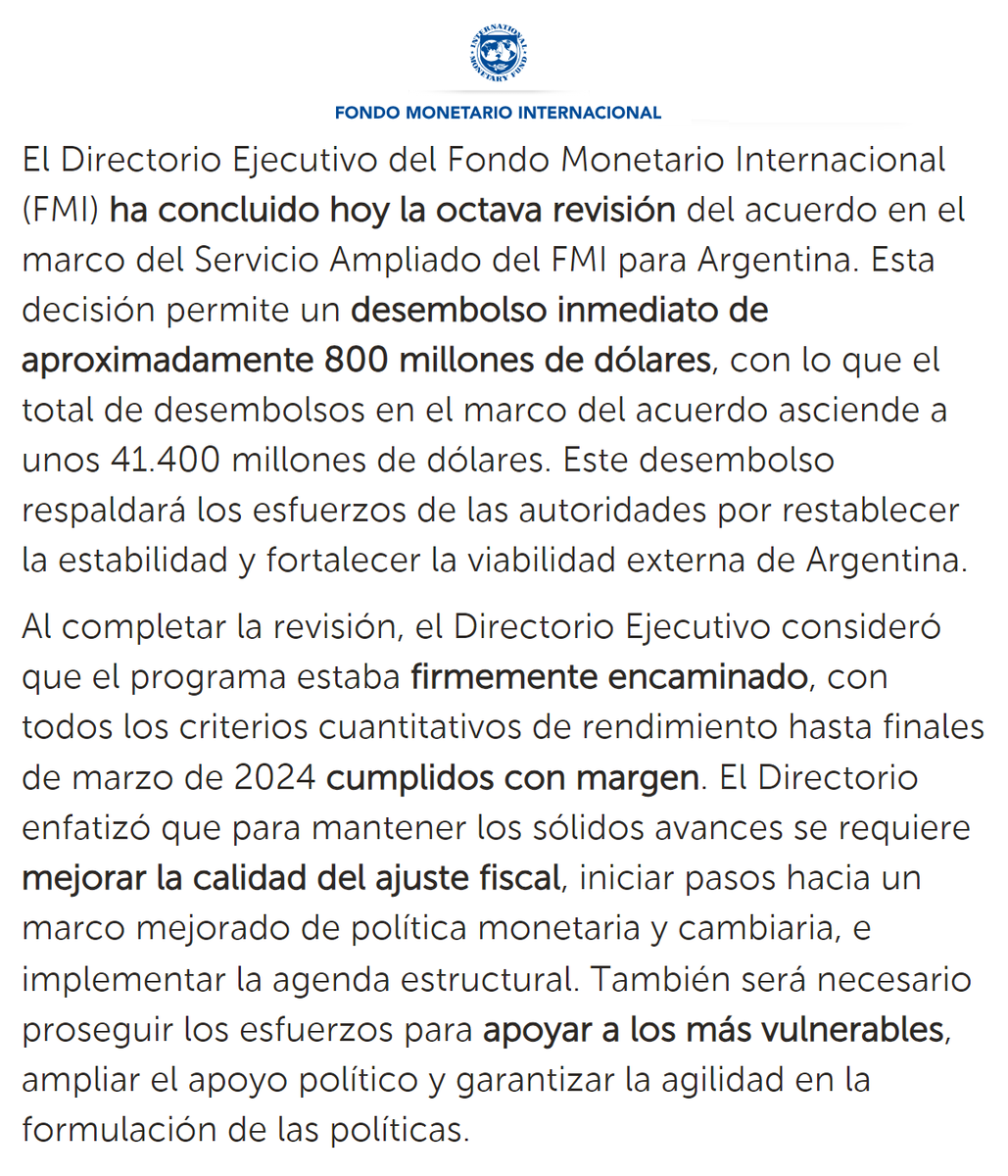 INTERNATIONAL MONETARY FUND

FONDO MONETARIO INTERNACIONAL

El Directorio Ejecutivo del Fondo Monetario Internacional (FMI) ha concluido hoy la octava revisión del acuerdo en el marco del Servicio Ampliado del FMI para Argentina. Esta decisión permite un desembolso inmediato de aproximadamente 800 millones de dólares, con lo que el total de desembolsos en el marco del acuerdo asciende a unos 41.400 millones de dólares. Este desembolso respaldará los esfuerzos de las autoridades por restablecer la estabilidad y fortalecer la viabilidad externa de Argentina.

Al completar la revisión, el Directorio Ejecutivo consideró que el programa estaba firmemente encaminado, con todos los criterios cuantitativos de rendimiento hasta finales de marzo de 2024 cumplidos con margen. El Directorio enfatizó que para mantener los sólidos avances se requiere mejorar la calidad del ajuste fiscal, iniciar pasos hacia un marco mejorado de política monetaria y cambiaria, e implementar la agenda estructural. También será necesario proseguir los esfuerzos para apoyar a los más vulnerables, ampliar el apoyo político y garantizar la agilidad en la formulación de las políticas.